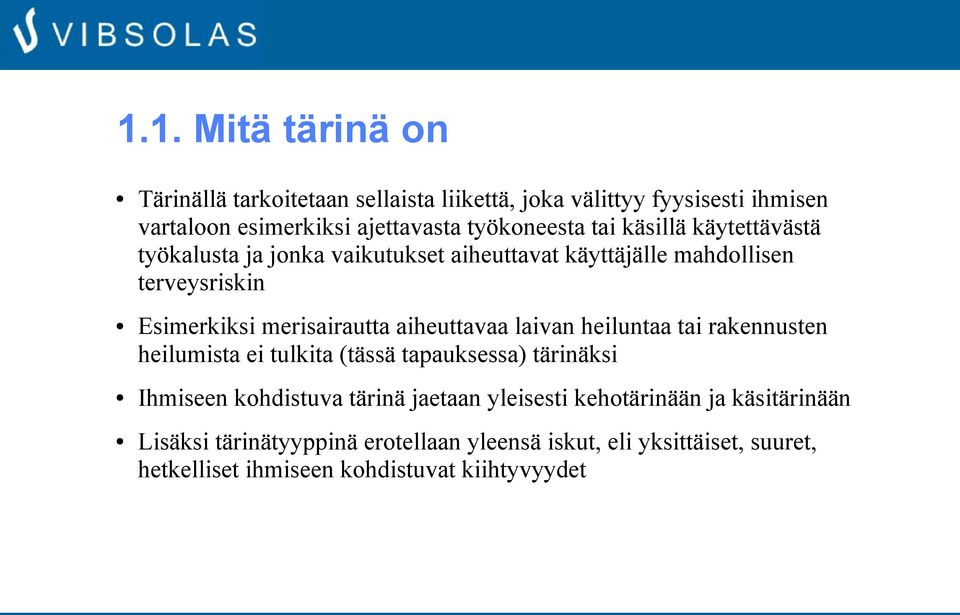 VIBSOLAS

1.1. Mitä tärinä on

• Tärinällä tarkoitetaan sellaista liikettä, joka välittyy fyysisesti ihmisen vartaloon esimerkiksi ajettavasta työkoneesta tai käsillä käytettävästä työkalusta ja jonka vaikutukset aiheuttavat käyttäjälle mahdollisen terveysriskin

• Esimerkiksi merisairautta aiheuttavaa laivan heiluntaa tai rakennusten heilumista ei tulkita (tässä tapauksessa) tärinäksi

• Ihmiseen kohdistuva tärinä jaetaan yleisesti kehotärinään ja käsitärinään

• Lisäksi tärinätyyppinä erotellaan yleensä iskut, eli yksittäiset, suuret, hetkelliset ihmiseen kohdistuvat kiihtyvyydet